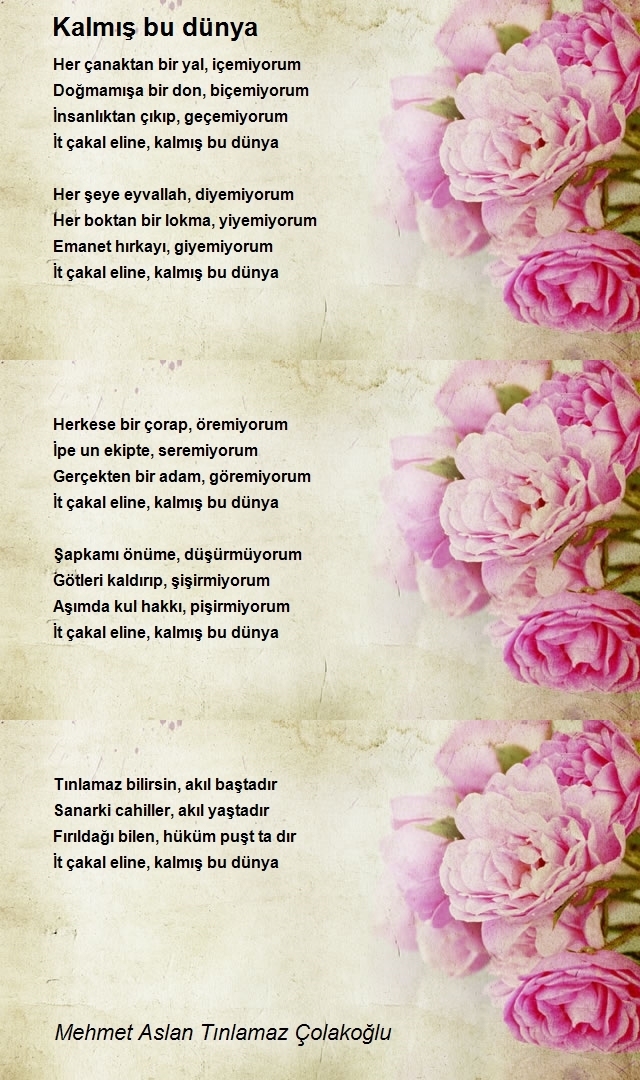 Kalmış bu dünya

Her çanaktan bir yal, içemiyorum
Doğmamışa bir don, biçemiyorum
İnsanlıktan çıkıp, geçemiyorum
İt çakal eline, kalmış bu dünya

Her şeye eyvallah, diyemiyorum
Her boktan bir lokma, yiyemiyorum
Emanet hırkayı, giyemiyorum
İt çakal eline, kalmış bu dünya

Herkese bir çorap, öremiyorum
İpe un ekipte, seremiyorum
Gerçekten bir adam, göremiyorum
İt çakal eline, kalmış bu dünya

Şapkamı önüme, düşürmüyorum
Götleri kaldırıp, şişirmiyorum
Aşımda kul hakkı, pişirmiyorum
İt çakal eline, kalmış bu dünya

Tınlamaz bilirsin, akıl baştadır
Sanarki cahiller, akıl yaştadır
Fırıldağı bilen, hüküm puşt ta dır
İt çakal eline, kalmış bu dünya

Mehmet Aslan Tınlamaz Çolakoğlu